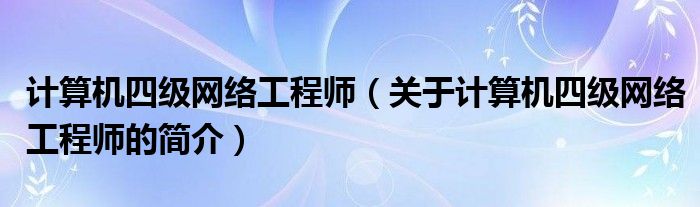 计算机四级网络工程师（关于计算机四级网络工程师的简介）